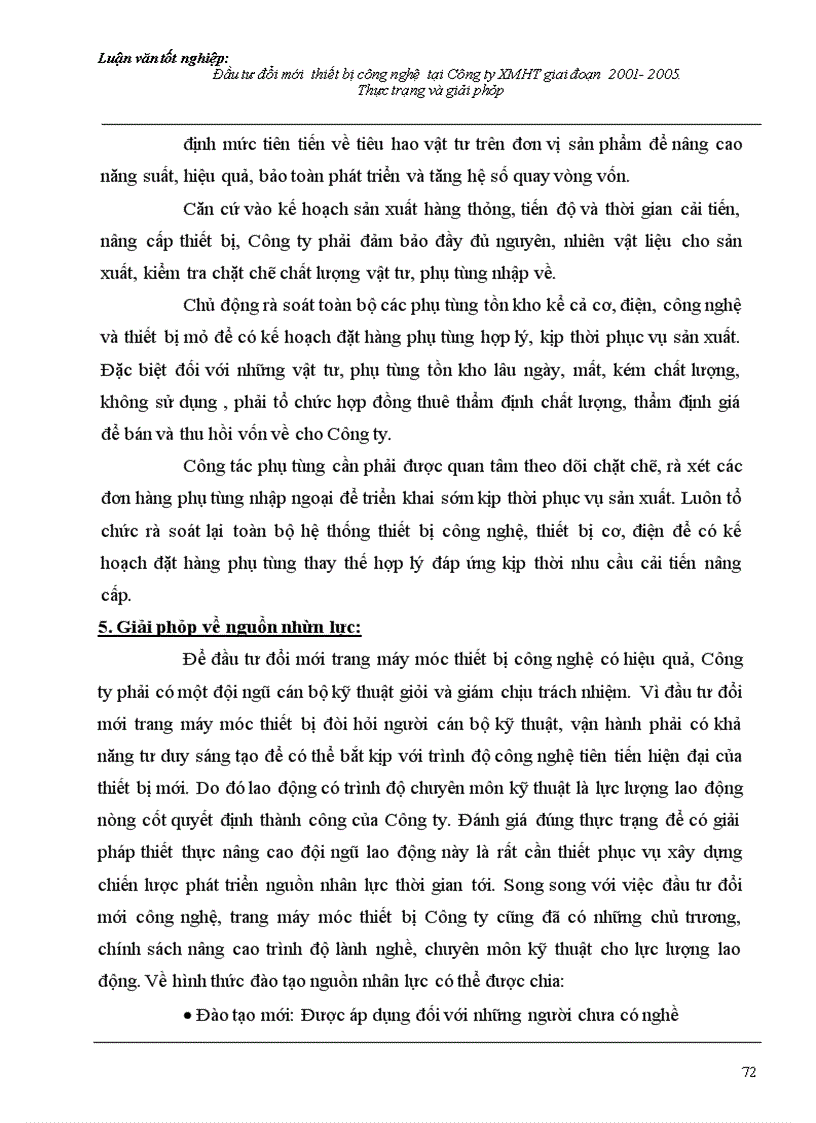 Luận văn tốt nghiệp:
Đầu tư đổi mới thiết bị công nghệ tại Công ty XMHT giai đoạn 2001- 2005. Thực trạng và giải pháp

định mức tiên tiến về tiêu hao vật tư trên đơn vị sản phẩm để nâng cao năng suất, hiệu quả, bảo toàn phát triển và tăng hệ số quay vòng vốn.

Căn cứ vào kế hoạch sản xuất hàng thỏng, tiến độ và thời gian cải tiến, nâng cấp thiết bị, Công ty phải đảm bảo đầy đủ nguyên, nhiên vật liệu cho sản xuất, kiểm tra chặt chẽ chất lượng vật tư, phụ tùng nhập về.

Chủ động rà soát toàn bộ các phụ tùng tồn kho kể cả cơ, điện, công nghệ và thiết bị mỏ để có kế hoạch đặt hàng phụ tùng hợp lý, kịp thời phục vụ sản xuất. Đặc biệt đối với những vật tư, phụ tùng tồn kho lâu ngày, mất, kém chất lượng, không sử dụng , phải tổ chức hợp đồng thuê thẩm định chất lượng, thẩm định giá để bán và thu hồi vốn về cho Công ty.

Công tác phụ tùng cần phải được quan tâm theo dõi chặt chẽ, rà xét các đơn hàng phụ tùng nhập ngoại để triển khai sớm kịp thời phục vụ sản xuất. Luôn tổ chức rà soát lại toàn bộ hệ thống thiết bị công nghệ, thiết bị cơ, điện để có kế hoạch đặt hàng phụ tùng thay thế hợp lý đáp ứng kịp thời nhu cầu cải tiến nâng cấp.

5. Giải phỏp về nguồn nhừn lực:

Để đầu tư đổi mới trang máy móc thiết bị công nghệ có hiệu quả, Công ty phải có một đội ngũ cán bộ kỹ thuật giỏi và giám chịu trách nhiệm. Vì đầu tư đổi mới trang máy móc thiết bị đòi hỏi người cán bộ kỹ thuật, vận hành phải có khả năng tư duy sáng tạo để có thể bắt kịp với trình độ công nghệ tiên tiến hiện đại của thiết bị mới. Do đó lao động có trình độ chuyên môn kỹ thuật là lực lượng lao động nòng cốt quyết định thành công của Công ty. Đánh giá đúng thực trạng để có giải pháp thiết thực nâng cao đội ngũ lao động này là rất cần thiết phục vụ xây dựng chiến lược phát triển nguồn nhân lực thời gian tới. Song song với việc đầu tư đổi mới công nghệ, trang máy móc thiết bị Công ty cũng đã có những chủ trương, chính sách nâng cao trình độ lành nghề, chuyên môn kỹ thuật cho lực lượng lao động. Về hình thức đào tạo nguồn nhân lực có thể được chia:

• Đào tạo mới: Được áp dụng đối với những người chưa có nghề

72